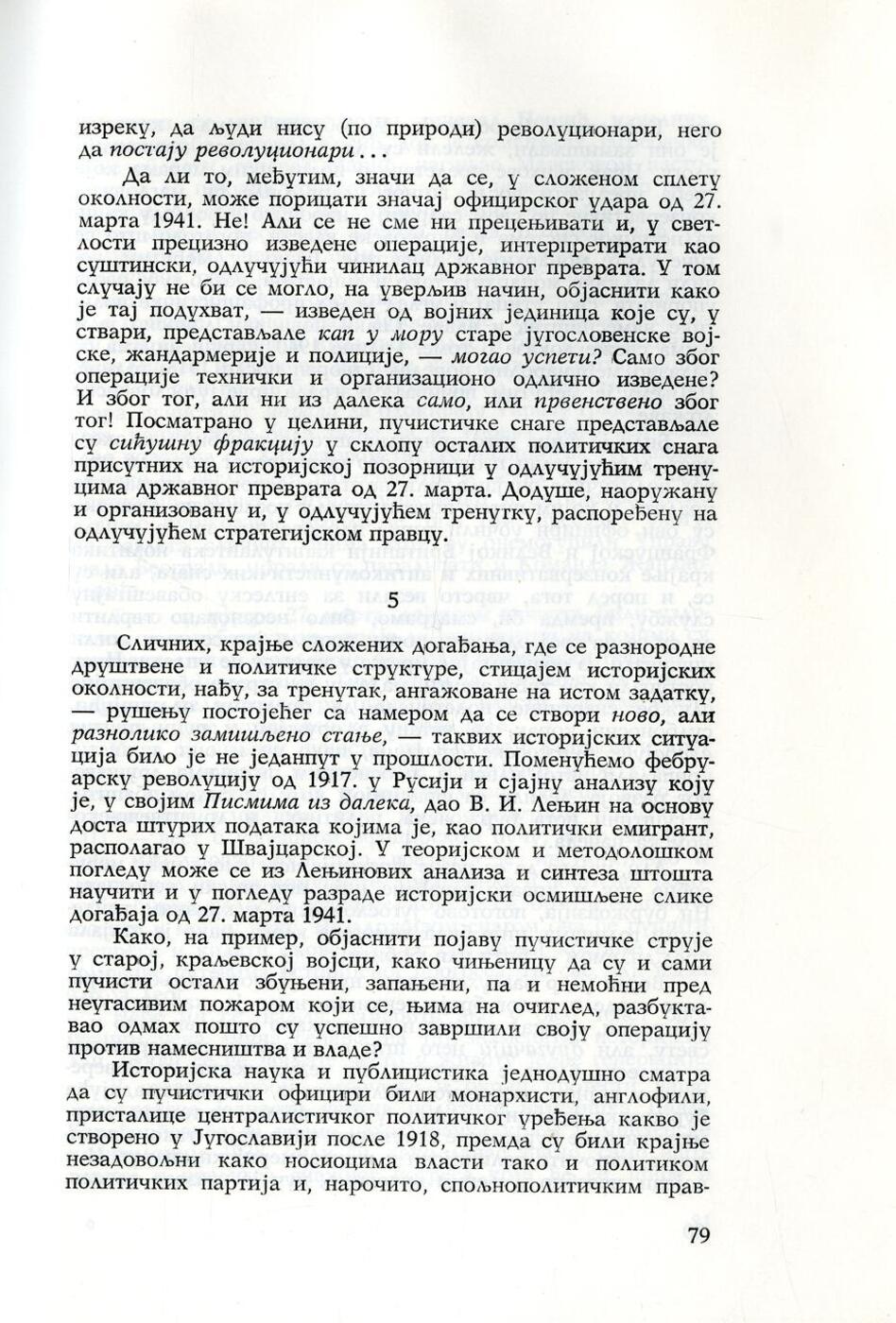 изреку, да људи нису (по природи) револуционари, него да постају револуционари...

Да ли то, међутим, значи да се, у сложеном сплету околности, може порицати значај официрског удара од 27. марта 1941. Не! Али се не сме ни прецењивати и, у светлости прецизно изведене операције, интерпретирати као суштински, одлучујући чинилац државног преврата. У том случају не би се могло, на уверљив начин, објаснити како је тај подухват, — изведен од војних јединица које су, у ствари, представљале кап у мору старе југословенске војске, жандармерије и полиције, — могао успети? Само због операције технички и организационо одлично изведене? И због тог, али ни из далека само, или првенствено због тог! Посматрано у целини, пучистичке снаге представљале су сићушну фракцију у склопу осталих политичких снага присутних на историјској позорници у одлучујућим тренуцима државног преврата од 27. марта. Додуше, наоружану и организовану и, у одлучујућем тренутку, распоређену на одлучујућем стратегијском правцу.

5

Сличних, крајње сложених догађања, где се разнородне друштвене и политичке структуре, стицајем историјских околности, нађу, за тренутак, ангажоване на истом задатку, — рушењу постојећег са намером да се створи ново, али разнолико замишљено стање, — таквих историјских ситуација било је не једанпут у прошлости. Поменућемо фебруарску револуцију од 1917. у Русији и сјајну анализу коју је, у својим Писмима из далека, дао В. И. Лењин на основу доста штурих података којима је, као политички емигрант, располагао у Швајцарској. У теоријском и методолошком погледу може се из Лењинових анализа и синтеза штошта научити и у погледу разраде историјски осмишљене слике догађаја од 27. марта 1941.

Како, на пример, објаснити појаву пучистичке струје у старој, краљевској војсци, како чињеницу да су и сами пучисти остали збуњени, запањени, па и немоћни пред неугасивим пожаром који се, њима на очиглед, разбуктавао одмах пошто су успешно завршили своју операцију против намесништва и владе?

Историјска наука и публицистика једнодушно сматра да су пучистички официри били монархисти, англофили, присталице централистичког политичког уређења какво је створено у Југославији после 1918, премда су били крајње незадовољни како носиоцима власти тако и политиком политичких партија и, нарочито, спољнополитичким прав-

79